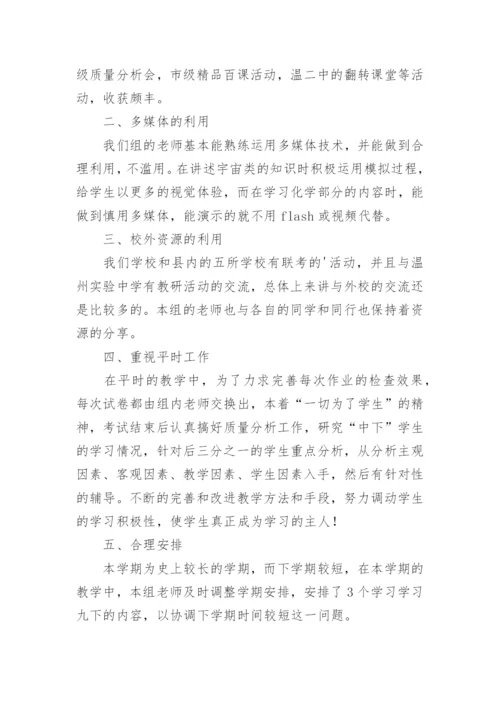 级质量分析会，市级精品百课活动，温二中的翻转课堂等活动，收获颇丰。

二、多媒体的利用

我们组的老师基本能熟练运用多媒体技术，并能做到合理利用，不滥用。在讲述宇宙类的知识时积极运用模拟过程，给学生以更多的视觉体验，而在学习化学部分的内容时，能做到慎用多媒体，能演示的就不用 flash 或视频代替。

三、校外资源的利用

我们学校和县内的五所学校有联考的'活动，并且与温州实验中学有教研活动的交流，总体上来讲与外校的交流还是比较多的。本组的老师也与各自的同学和同行也保持着资源的分享。

四、重视平时工作

在平时的教学中，为了力求完善每次作业的检查效果，每次试卷都由组内老师交换出，本着“一切为了学生”的精神，考试结束后认真搞好质量分析工作，研究“中下”学生的学习情况，针对后三分之一的学生重点分析，从分析主观因素、客观因素、教学因素、学生因素入手，然后有针对性的辅导。不断的完善和改进教学方法和手段，努力调动学生的学习积极性，使学生真正成为学习的主人！

五、合理安排

本学期为史上较长的学期，而下学期较短，在本学期的教学中，本组老师及时调整学期安排，安排了 3 个学习学习九下的内容，以协调下学期时间较短这一问题。